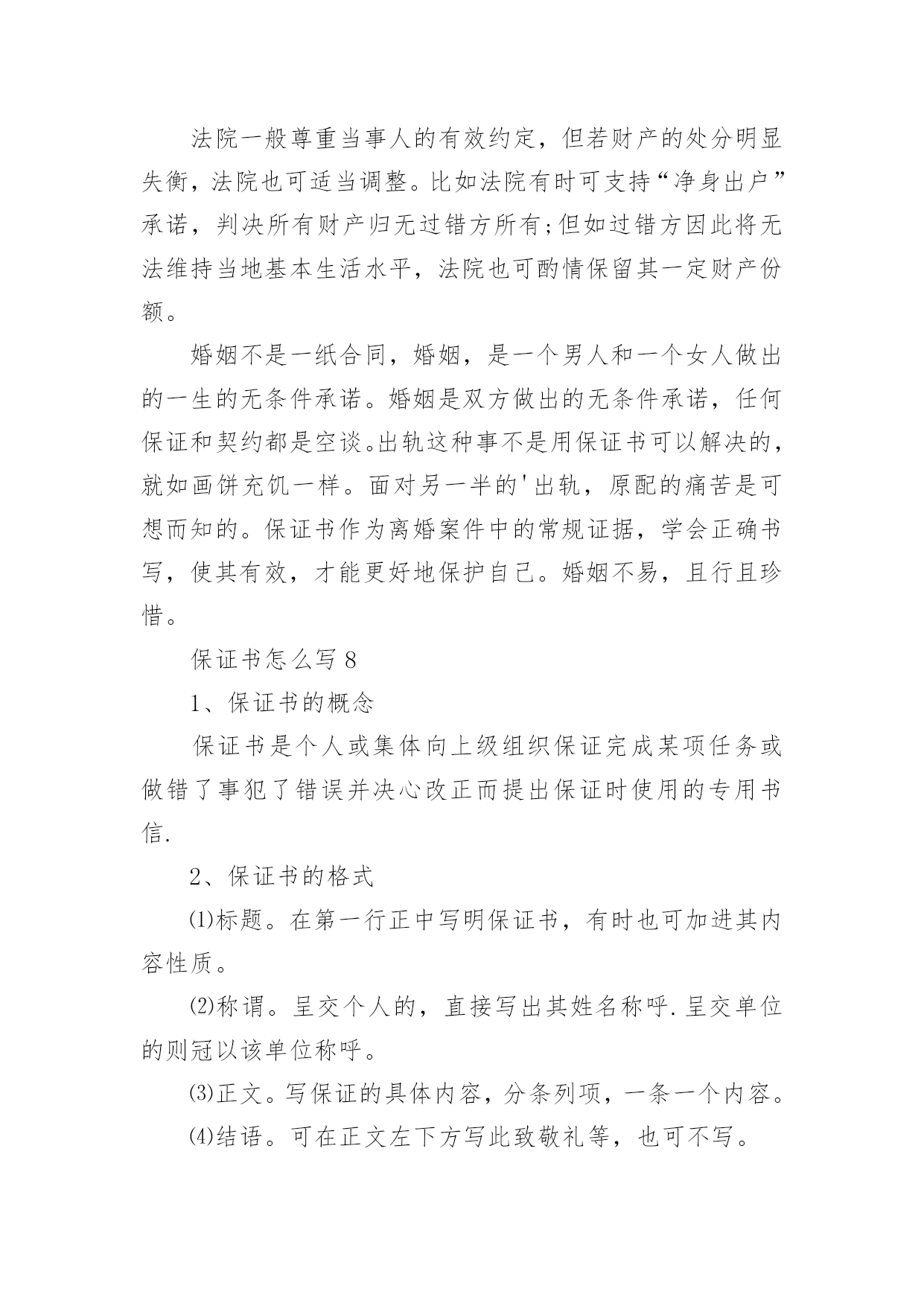 法院一般尊重当事人的有效约定，但若财产的处分明显失衡，法院也可适当调整。比如法院有时可支持“净身出户”承诺，判决所有财产归无过错方所有;但如过错方因此将无法维持当地基本生活水平，法院也可酌情保留其一定财产份额。

婚姻不是一纸合同，婚姻，是一个男人和一个女人做出的一生的无条件承诺。婚姻是双方做出的无条件承诺，任何保证和契约都是空谈。出轨这种事不是用保证书可以解决的，就如画饼充饥一样。面对另一半的'出轨，原配的痛苦是可想而知的。保证书作为离婚案件中的常规证据，学会正确书写，使其有效，才能更好地保护自己。婚姻不易，且行且珍惜。

保证书怎么写 8

1、保证书的概念

保证书是个人或集体向上级组织保证完成某项任务或做错了事犯了错误并决心改正而提出保证时使用的专用书信.

2、保证书的格式

⑴标题。在第一行正中写明保证书，有时也可加进其内容性质。

⑵称谓。呈交个人的，直接写出其姓名称呼.呈交单位的则冠以该单位称呼。

⑶正文。写保证的具体内容，分条列项，一条一个内容。

⑷结语。可在正文左下方写此致敬礼等，也可不写。